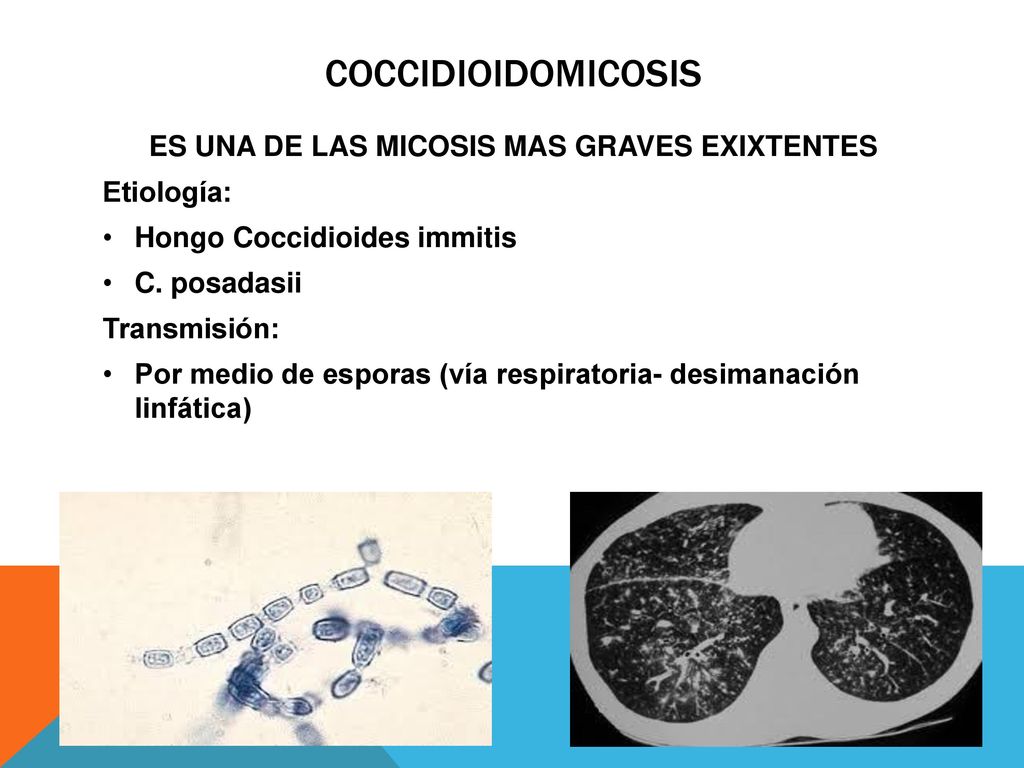 COCCIDIOIDOMICOSIS

ES UNA DE LAS MICOSIS MAS GRAVES EXIXTENTES

Etiología:

• Hongo Coccidioides immitis

• C. posadasii

Transmisión:

• Por medio de esporas (vía respiratoria- desimanación linfática)